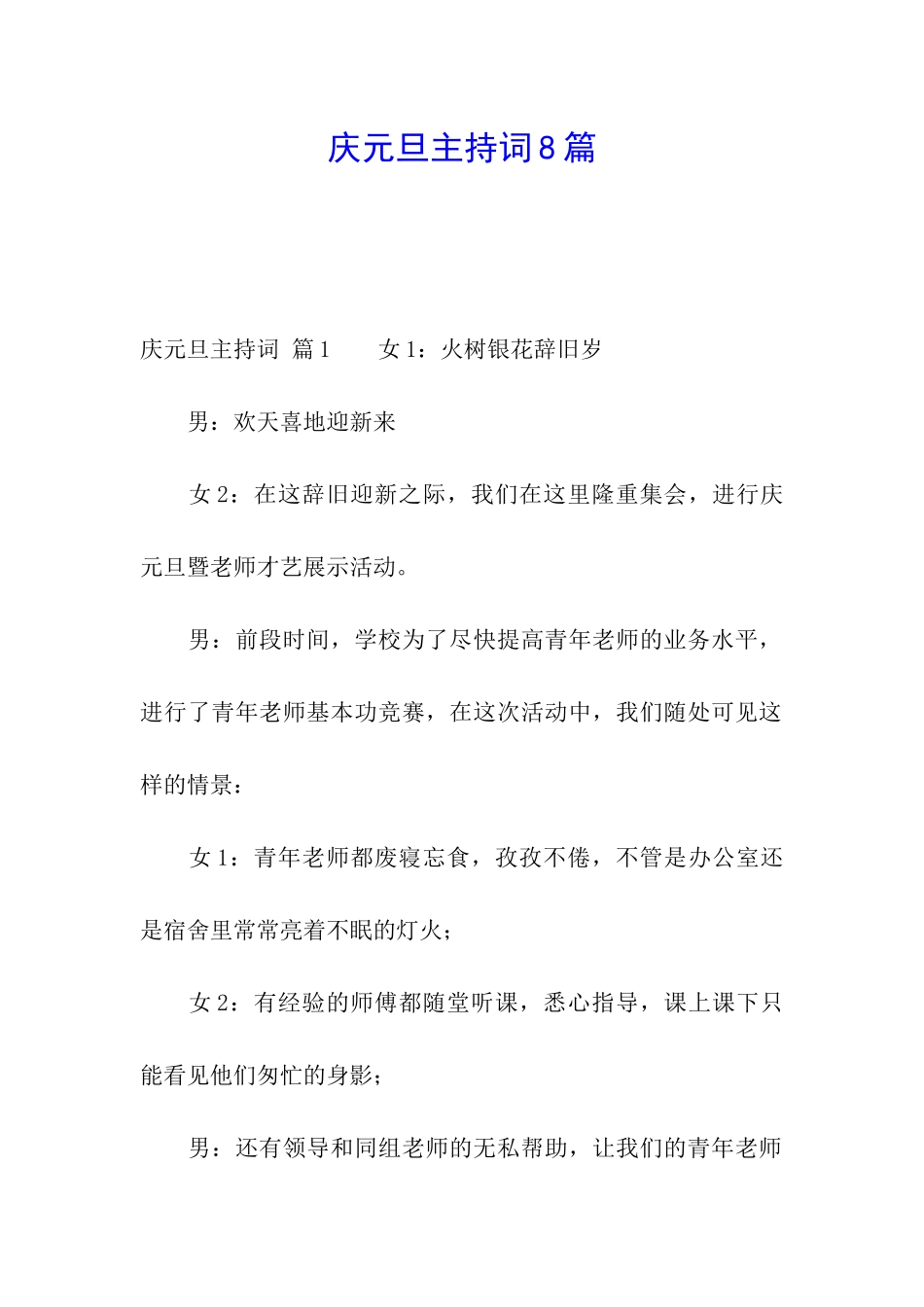 庆元旦主持词8篇

庆元旦主持词 篇1　　女1：火树银花辞旧岁

男：欢天喜地迎新来

女2：在这辞旧迎新之际，我们在这里隆重集会，进行庆元旦暨老师才艺展示活动。

男：前段时间，学校为了尽快提高青年老师的业务水平，进行了青年老师基本功竞赛，在这次活动中，我们随处可见这样的情景：

女1：青年老师都废寝忘食，孜孜不倦，不管是办公室还是宿舍里常常亮着不眠的灯火；

女2：有经验的师傅都随堂听课，悉心指导，课上课下只能看见他们匆忙的身影；

男：还有领导和同组老师的无私帮助，让我们的青年老师